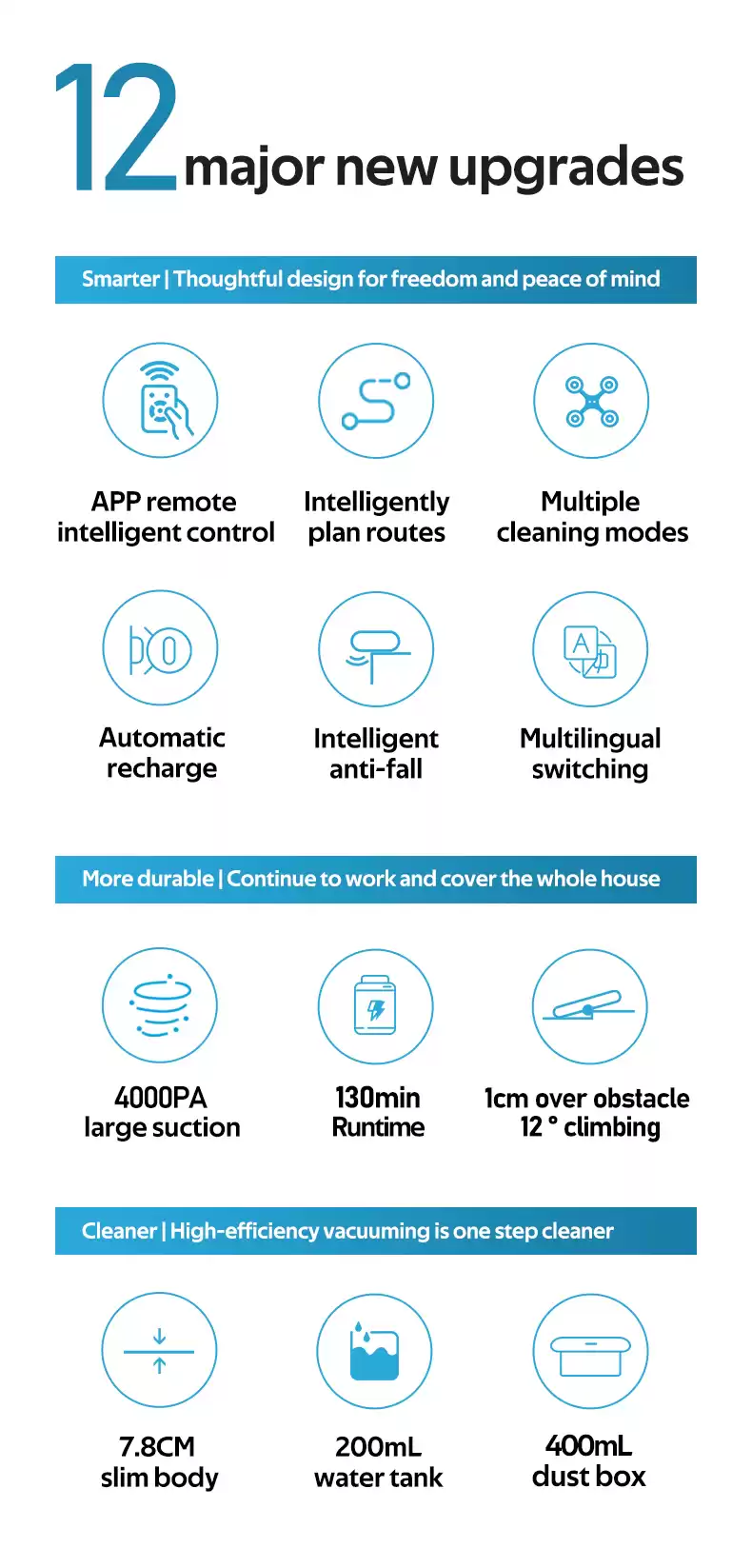 12 major new upgrades

Smarter | Thoughtful design for freedom and peace of mind

APP remote intelligent control

Intelligently plan routes

Multiple cleaning modes

Automatic recharge

Intelligent anti-fall

Multilingual switching

More durable | Continue to work and cover the whole house

4000PA large suction

130min Runtime

1cm over obstacle 12 ° climbing

Cleaner | High-efficiency vacuuming is one step cleaner

7.8CM slim body

200mL water tank

400mL dust box